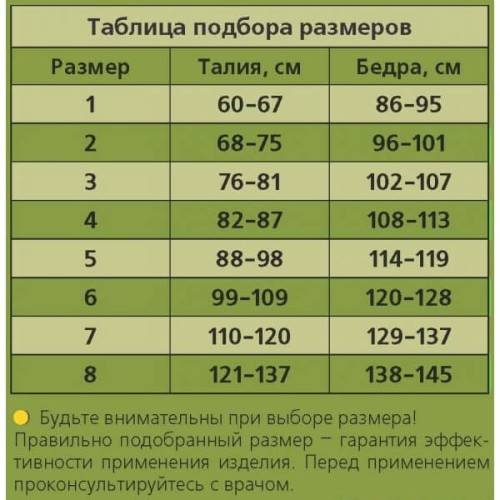 Таблица подбора размеров

| Размер | Талия, см | Бедра, см |
|---|---|---|
| 1 | 60–67 | 86–95 |
| 2 | 68–75 | 96–101 |
| 3 | 76–81 | 102–107 |
| 4 | 82–87 | 108–113 |
| 5 | 88–98 | 114–119 |
| 6 | 99–109 | 120–128 |
| 7 | 110–120 | 129–137 |
| 8 | 121–137 | 138–145 |

Будьте внимательны при выборе размера! Правильно подобранный размер – гарантия эффективности применения изделия. Перед применением проконсультируйтесь с врачом.